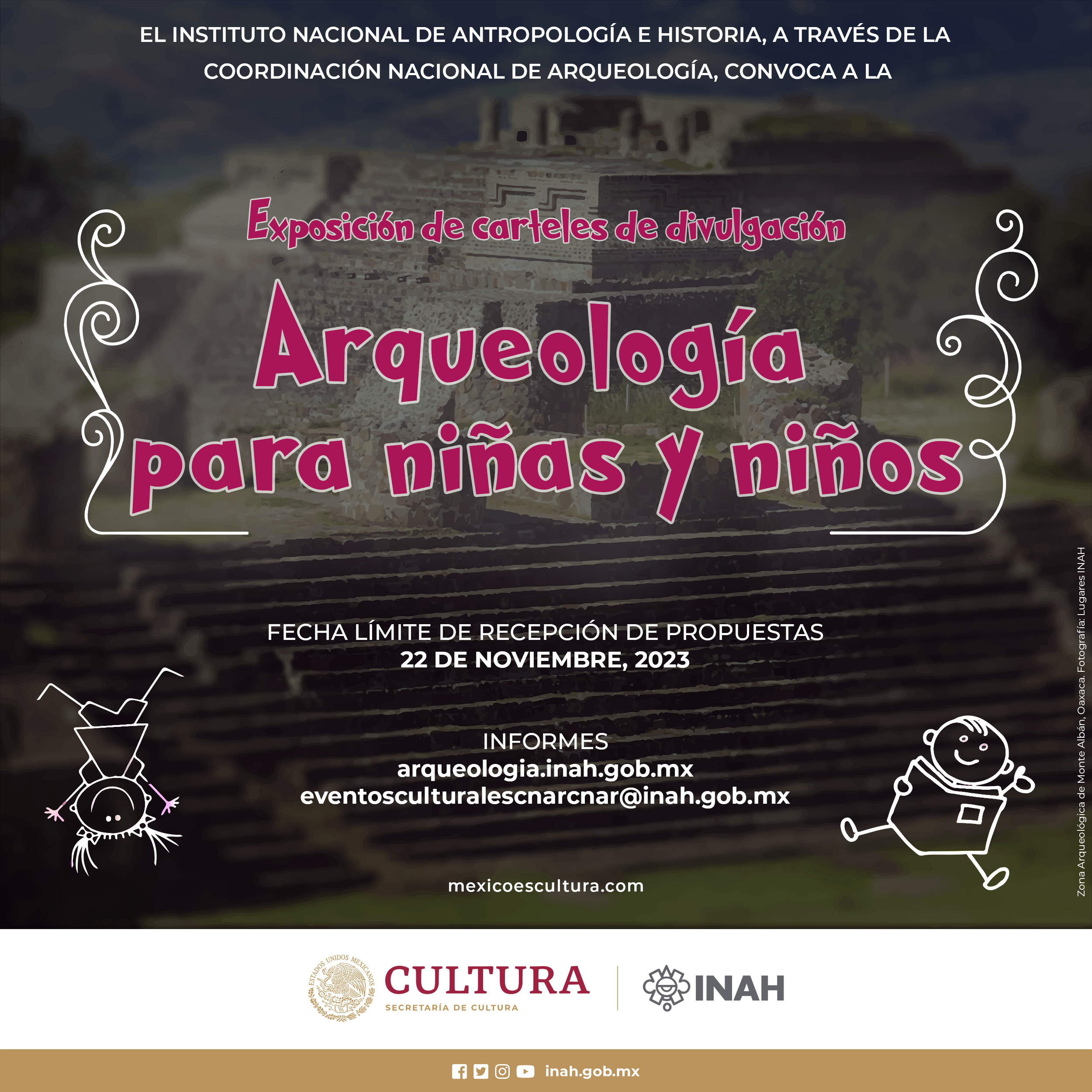 EL INSTITUTO NACIONAL DE ANTROPOLOGÍA E HISTORIA, A TRAVÉS DE LA COORDINACIÓN NACIONAL DE ARQUEOLOGÍA, CONVOCA A LA

Exposición de carteles de divulgación

Arqueología para niñas y niños

FECHA LÍMITE DE RECEPCIÓN DE PROPUESTAS
22 DE NOVIEMBRE, 2023

INFORMES
arqueologia.inah.gob.mx
eventosculturalescnarcnar@inah.gob.mx

mexicoescultura.com

Zona Arqueológica de Monte Albán, Oaxaca. Fotografía: Lugares INAH

ESTADOS UNIDOS MEXICANOS
CULTURA
SECRETARÍA DE CULTURA

INAH

inah.gob.mx